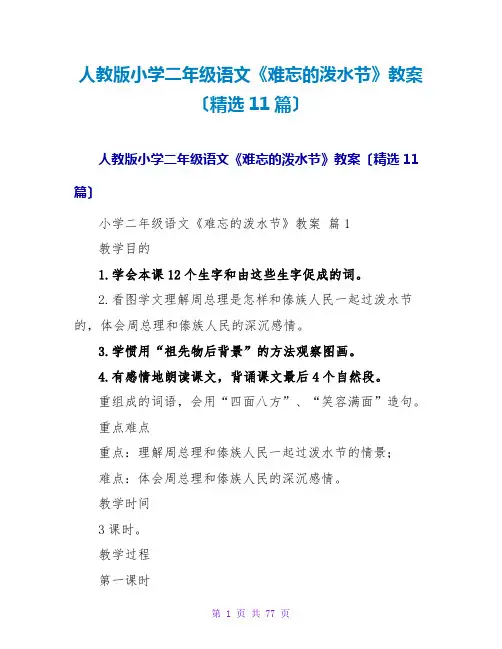 人教版小学二年级语文《难忘的泼水节》教案〔精选11篇〕

人教版小学二年级语文《难忘的泼水节》教案〔精选11篇〕

小学二年级语文《难忘的泼水节》教案 篇1

教学目的

1.学会本课12个生字和由这些生字促成的词。

2.看图学文理解周总理是怎样和傣族人民一起过泼水节的，体会周总理和傣族人民的深沉感情。

3.学惯用“祖先物后背景”的方法观察图画。

4.有感情地朗读课文，背诵课文最后4个自然段。

重组成的词语，会用“四面八方”、“笑容满面”造句。

重点难点

重点：理解周总理和傣族人民一起过泼水节的情景；

难点：体会周总理和傣族人民的深沉感情。

教学时间

3课时。

教学过程

第一课时

第1页 共77页